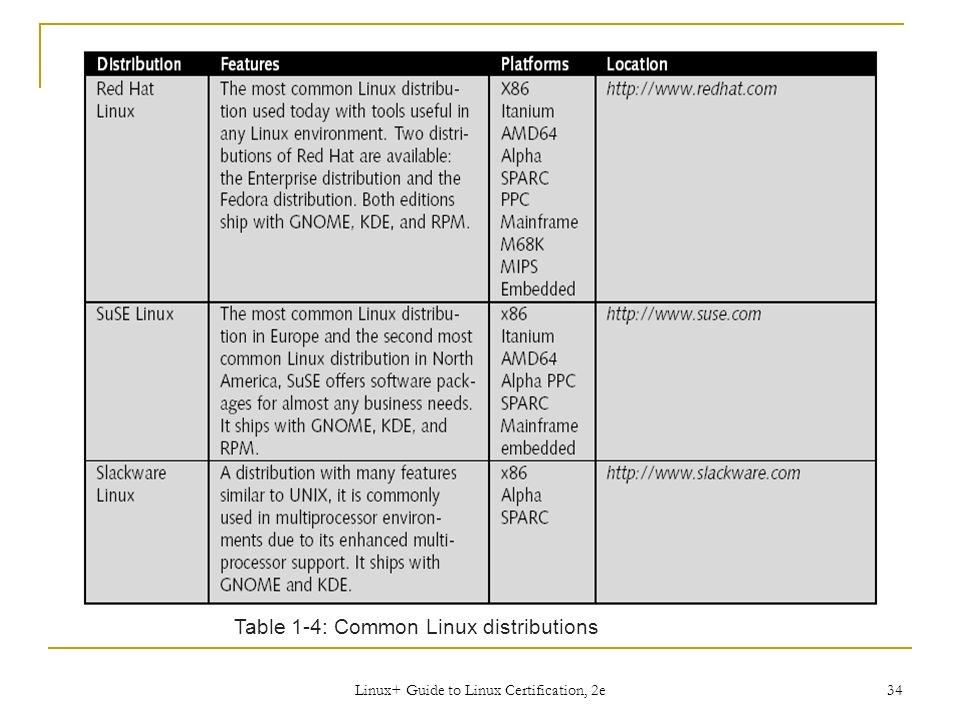 | Distribution | Features | Platforms | Location |
|---|---|---|---|
| Red Hat Linux | The most common Linux distribution used today with tools useful in any Linux environment. Two distributions of Red Hat are available: the Enterprise distribution and the Fedora distribution. Both editions ship with GNOME, KDE, and RPM. | X86 Itanium AMD64 Alpha SPARC PPC Mainframe M68K MIPS Embedded | http://www.redhat.com |
| SuSE Linux | The most common Linux distribution in Europe and the second most common Linux distribution in North America, SuSE offers software packages for almost any business needs. It ships with GNOME, KDE, and RPM. | x86 Itanium AMD64 Alpha PPC SPARC Mainframe embedded | http://www.suse.com |
| Slackware Linux | A distribution with many features similar to UNIX, it is commonly used in multiprocessor environments due to its enhanced multiprocessor support. It ships with GNOME and KDE. | x86 Alpha SPARC | http://www.slackware.com |

Table 1-4: Common Linux distributions

Linux+ Guide to Linux Certification, 2e

34